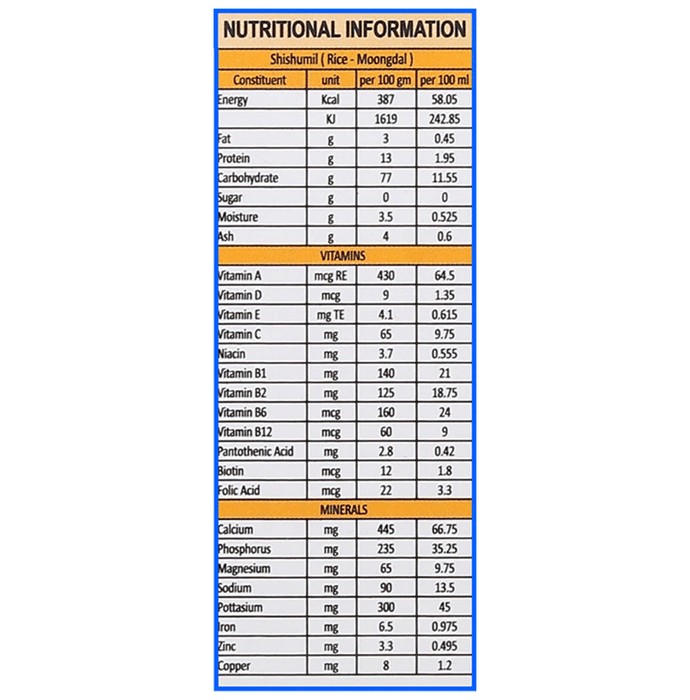 NUTRITIONAL INFORMATION

Shishumil ( Rice - Moongdal )

| Constituent | unit | per 100 gm | per 100 ml |
|---|---|---|---|
| Energy | Kcal | 387 | 58.05 |
| | KJ | 1619 | 242.85 |
| Fat | g | 3 | 0.45 |
| Protein | g | 13 | 1.95 |
| Carbohydrate | g | 77 | 11.55 |
| Sugar | g | 0 | 0 |
| Moisture | g | 3.5 | 0.525 |
| Ash | g | 4 | 0.6 |
| VITAMINS | | | |
| Vitamin A | mcg RE | 430 | 64.5 |
| Vitamin D | mcg | 9 | 1.35 |
| Vitamin E | mg TE | 4.1 | 0.615 |
| Vitamin C | mg | 65 | 9.75 |
| Niacin | mg | 3.7 | 0.555 |
| Vitamin B1 | mg | 140 | 21 |
| Vitamin B2 | mg | 125 | 18.75 |
| Vitamin B6 | mcg | 160 | 24 |
| Vitamin B12 | mcg | 60 | 9 |
| Pantothenic Acid | mg | 2.8 | 0.42 |
| Biotin | mcg | 12 | 1.8 |
| Folic Acid | mcg | 22 | 3.3 |
| MINERALS | | | |
| Calcium | mg | 445 | 66.75 |
| Phosphorus | mg | 235 | 35.25 |
| Magnesium | mg | 65 | 9.75 |
| Sodium | mg | 90 | 13.5 |
| Pottasium | mg | 300 | 45 |
| Iron | mg | 6.5 | 0.975 |
| Zinc | mg | 3.3 | 0.495 |
| Copper | mg | 8 | 1.2 |